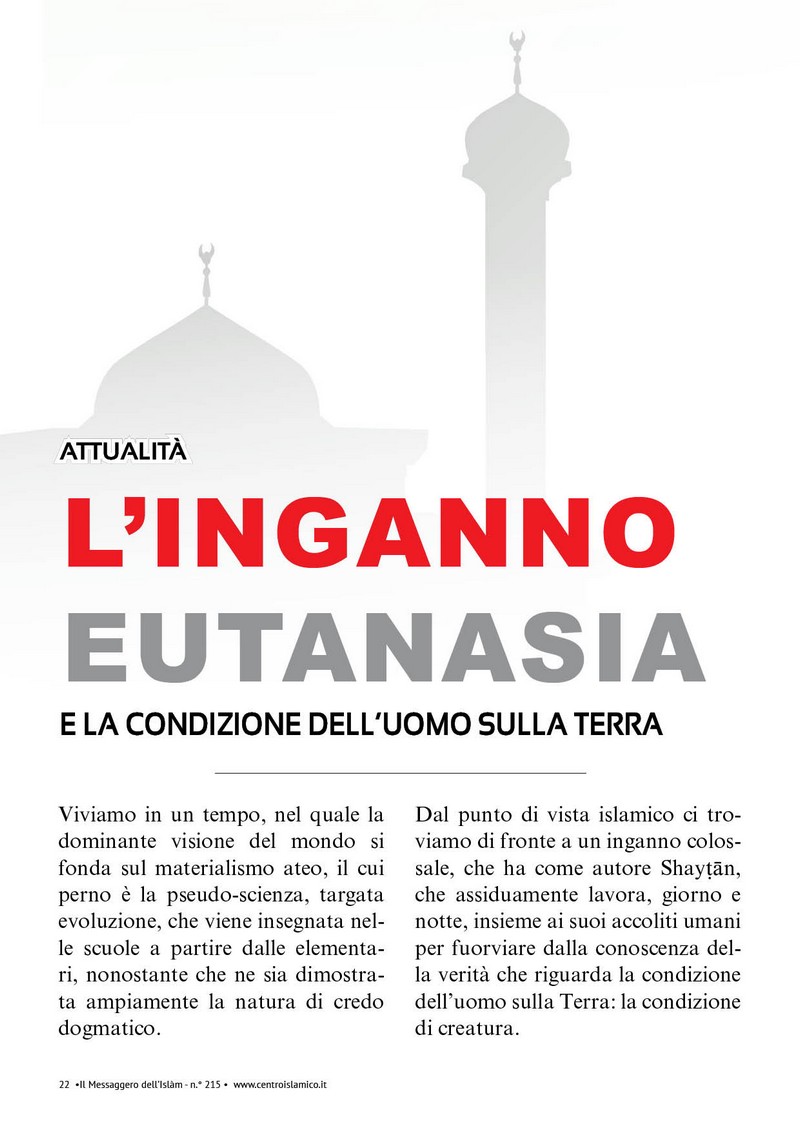 ATTUALITÀ

L'INGANNO EUTANASIA

E LA CONDIZIONE DELL'UOMO SULLA TERRA

Viviamo in un tempo, nel quale la dominante visione del mondo si fonda sul materialismo ateo, il cui perno è la pseudo-scienza, targata evoluzione, che viene insegnata nelle scuole a partire dalle elementari, nonostante che ne sia dimostrata ampiamente la natura di credo dogmatico.

Dal punto di vista islamico ci troviamo di fronte a un inganno colossale, che ha come autore Shayṭān, che assiduamente lavora, giorno e notte, insieme ai suoi accoliti umani per fuorviare dalla conoscenza della verità che riguarda la condizione dell'uomo sulla Terra: la condizione di creatura.

22 •Il Messaggero dell'Islàm - n.° 215 • www.centroislamico.it